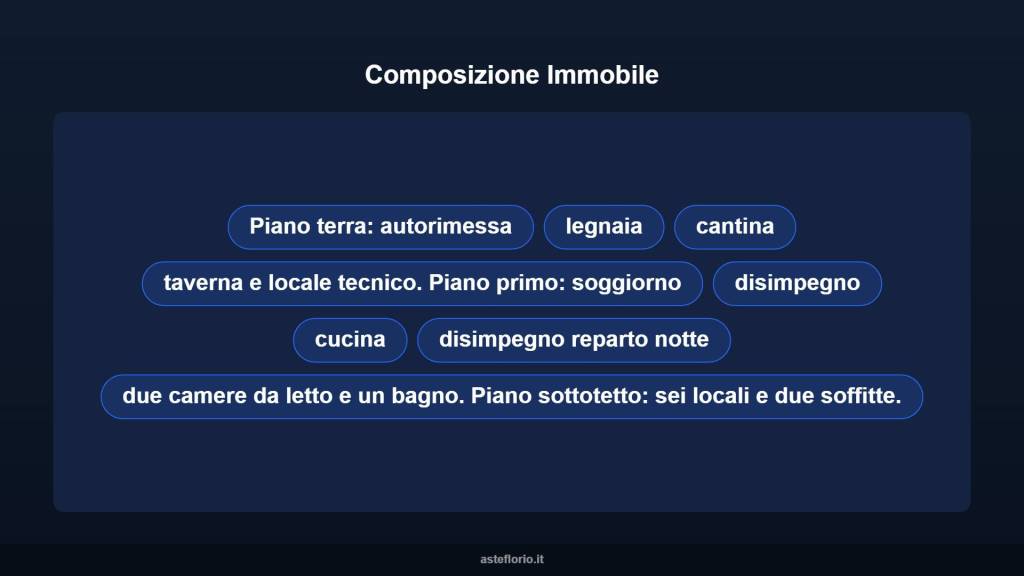 Composizione Immobile

Piano terra: autorimessa

legnaia

cantina

taverna e locale tecnico. Piano primo: soggiorno

disimpegno

cucina

disimpegno reparto notte

due camere da letto e un bagno. Piano sottotetto: sei locali e due soffitte.

asteflorio.it